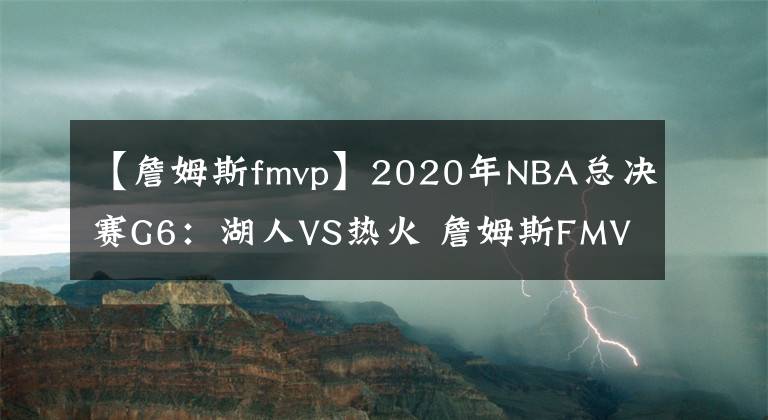 【詹姆斯fmvp】2020年NBA总决赛G6：湖人VS热火 詹姆斯FMV